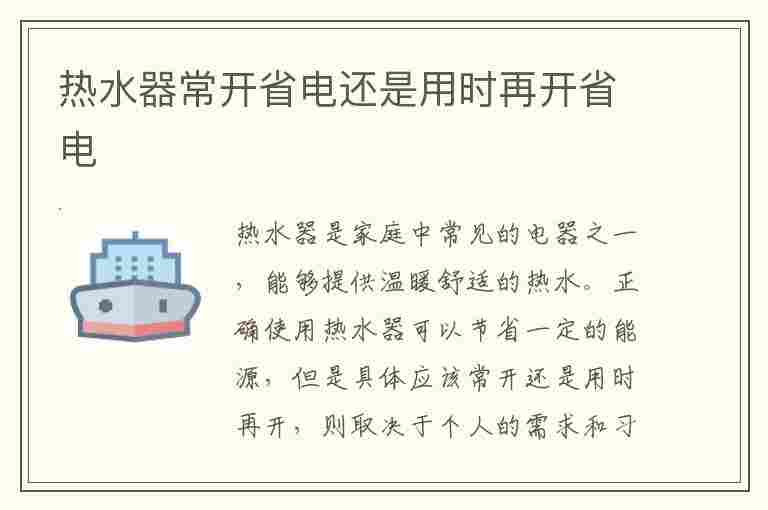 热水器常开省电还是用时再开省电

热水器是家庭中常见的电器之一，能够提供温暖舒适的热水。正确使用热水器可以节省一定的能源，但是具体应该常开还是用时再开，则取决于个人的需求和习